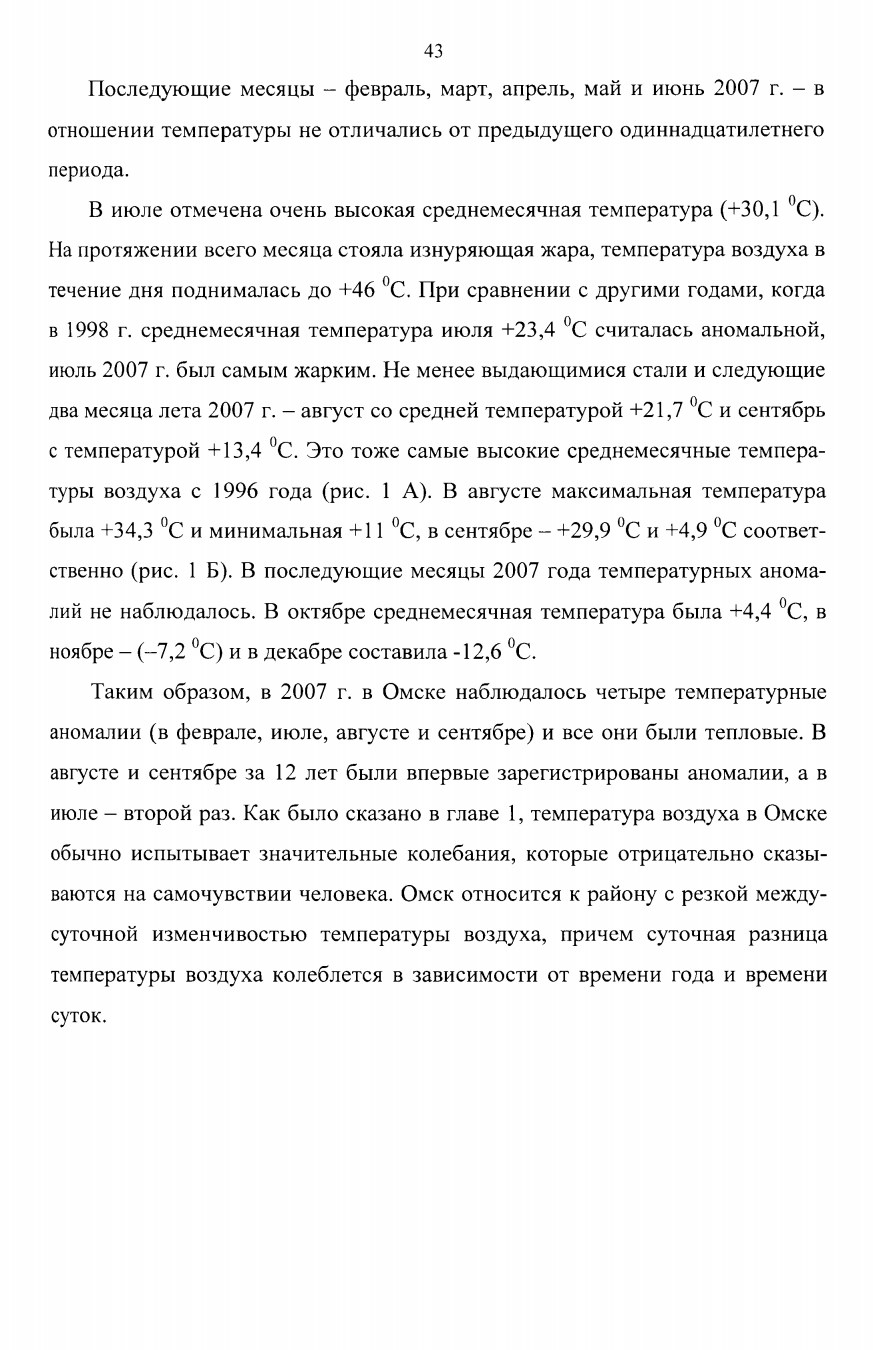 43

Последующие месяцы – февраль, март, апрель, май и июнь 2007 г. – в отношении температуры не отличались от предыдущего одиннадцатилетнего периода.

В июле отмечена очень высокая среднемесячная температура (+30,1 $^0$С). На протяжении всего месяца стояла изнуряющая жара, температура воздуха в течение дня поднималась до +46 $^0$С. При сравнении с другими годами, когда в 1998 г. среднемесячная температура июля +23,4 $^0$С считалась аномальной, июль 2007 г. был самым жарким. Не менее выдающимися стали и следующие два месяца лета 2007 г. – август со средней температурой +21,7 $^0$С и сентябрь с температурой +13,4 $^0$С. Это тоже самые высокие среднемесячные температуры воздуха с 1996 года (рис. 1 А). В августе максимальная температура была +34,3 $^0$С и минимальная +11 $^0$С, в сентябре – +29,9 $^0$С и +4,9 $^0$С соответственно (рис. 1 Б). В последующие месяцы 2007 года температурных аномалий не наблюдалось. В октябре среднемесячная температура была +4,4 $^0$С, в ноябре – (–7,2 $^0$С) и в декабре составила -12,6 $^0$С.

Таким образом, в 2007 г. в Омске наблюдалось четыре температурные аномалии (в феврале, июле, августе и сентябре) и все они были тепловые. В августе и сентябре за 12 лет были впервые зарегистрированы аномалии, а в июле – второй раз. Как было сказано в главе 1, температура воздуха в Омске обычно испытывает значительные колебания, которые отрицательно сказываются на самочувствии человека. Омск относится к району с резкой междусуточной изменчивостью температуры воздуха, причем суточная разница температуры воздуха колеблется в зависимости от времени года и времени суток.